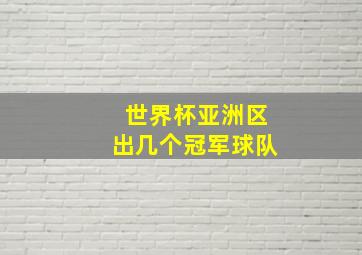 世界杯亚洲区
出几个冠军球队